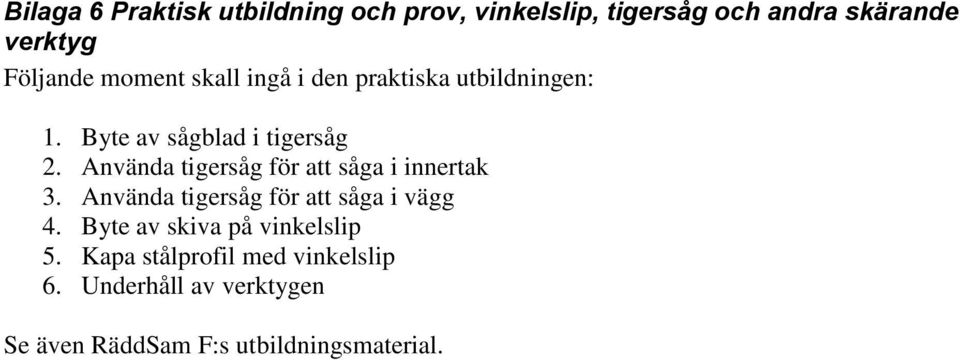 Bilaga 6 Praktisk utbildning och prov, vinkelslip, tigersåg och andra skärande verktyg

Följande moment skall ingå i den praktiska utbildningen:

1. Byte av sågblad i tigersåg
2. Använda tigersåg för att såga i innertak
3. Använda tigersåg för att såga i vägg
4. Byte av skiva på vinkelslip
5. Kapa stålprofil med vinkelslip
6. Underhåll av verktygen

Se även RäddSam F:s utbildningsmaterial.